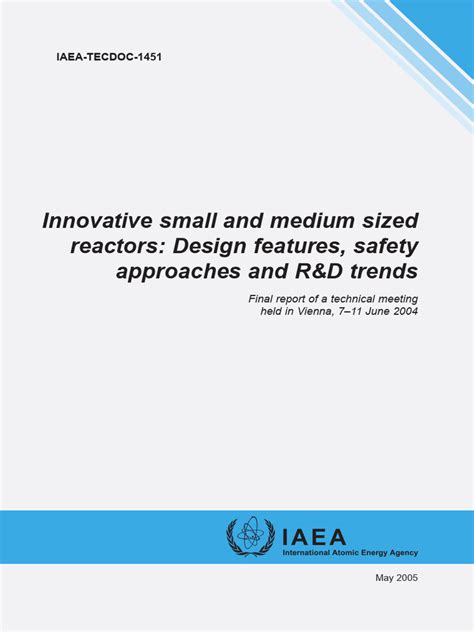 IAEA-TECDOC-1451

Innovative small and medium sized reactors: Design features, safety approaches and R&D trends

Final report of a technical meeting held in Vienna, 7–11 June 2004

IAEA
International Atomic Energy Agency

May 2005